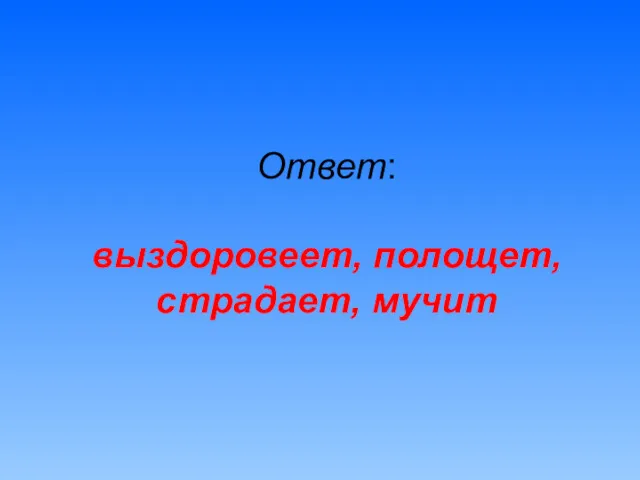 Ответ:

выздоровеет, полощет, страдает, мучит